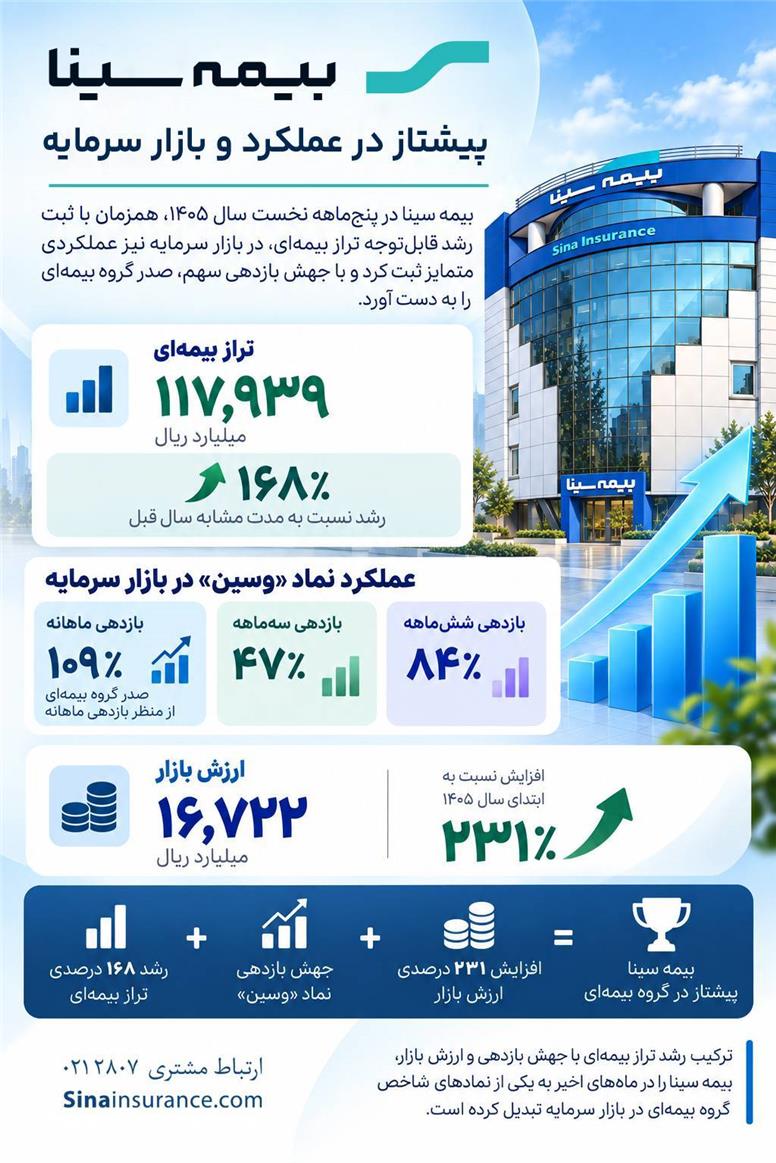 بیمه سینا

پیشتاز در عملکرد و بازار سرمایه

بیمه سینا در پنج‌ماهه نخست سال ۱۴۰۵، همزمان با ثبت رشد قابل‌توجه تراز بیمه‌ای، در بازار سرمایه نیز عملکردی متمایز ثبت کرد و با جهش بازدهی سهم، صدر گروه بیمه‌ای را به دست آورد.

بیمه سینا
Sina Insurance
بیمه سینا

تراز بیمه‌ای
۱۱۷,۹۳۹
میلیارد ریال

۱۶۸٪
رشد نسبت به مدت مشابه سال قبل

عملکرد نماد «وسین» در بازار سرمایه

بازدهی ماهانه
۱۰۹٪
صدر گروه بیمه‌ای از منظر بازدهی ماهانه

بازدهی سه‌ماهه
۴۷٪

بازدهی شش‌ماهه
۸۴٪

ارزش بازار
۱۶,۷۲۲
میلیارد ریال

افزایش نسبت به ابتدای سال ۱۴۰۵
۲۳۱٪

رشد ۱۶۸ درصدی تراز بیمه‌ای + جهش بازدهی نماد «وسین» + افزایش ۲۳۱ درصدی ارزش بازار = بیمه سینا پیشتاز در گروه بیمه‌ای

ارتباط مشتری ۰۲۱۲۸۰۷
Sinainsurance.com

ترکیب رشد تراز بیمه‌ای با جهش بازدهی و ارزش بازار، بیمه سینا را در ماه‌های اخیر به یکی از نمادهای شاخص گروه بیمه‌ای در بازار سرمایه تبدیل کرده است.